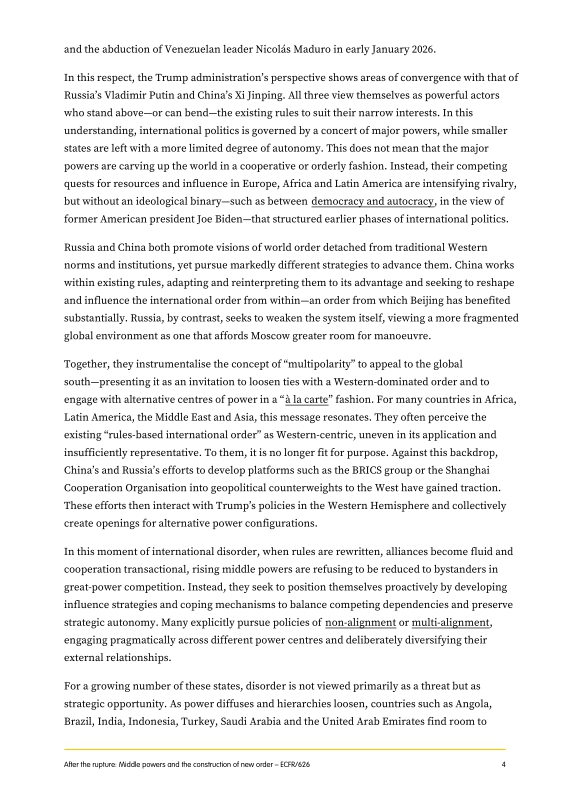 and the abduction of Venezuelan leader Nicolás Maduro in early January 2026.

In this respect, the Trump administration's perspective shows areas of convergence with that of Russia's Vladimir Putin and China's Xi Jinping. All three view themselves as powerful actors who stand above—or can bend—the existing rules to suit their narrow interests. In this understanding, international politics is governed by a concert of major powers, while smaller states are left with a more limited degree of autonomy. This does not mean that the major powers are carving up the world in a cooperative or orderly fashion. Instead, their competing quests for resources and influence in Europe, Africa and Latin America are intensifying rivalry, but without an ideological binary—such as between democracy and autocracy, in the view of former American president Joe Biden—that structured earlier phases of international politics.

Russia and China both promote visions of world order detached from traditional Western norms and institutions, yet pursue markedly different strategies to advance them. China works within existing rules, adapting and reinterpreting them to its advantage and seeking to reshape and influence the international order from within—an order from which Beijing has benefited substantially. Russia, by contrast, seeks to weaken the system itself, viewing a more fragmented global environment as one that affords Moscow greater room for manoeuvre.

Together, they instrumentalise the concept of "multipolarity" to appeal to the global south—presenting it as an invitation to loosen ties with a Western-dominated order and to engage with alternative centres of power in a "à la carte" fashion. For many countries in Africa, Latin America, the Middle East and Asia, this message resonates. They often perceive the existing "rules-based international order" as Western-centric, uneven in its application and insufficiently representative. To them, it is no longer fit for purpose. Against this backdrop, China's and Russia's efforts to develop platforms such as the BRICS group or the Shanghai Cooperation Organisation into geopolitical counterweights to the West have gained traction. These efforts then interact with Trump's policies in the Western Hemisphere and collectively create openings for alternative power configurations.

In this moment of international disorder, when rules are rewritten, alliances become fluid and cooperation transactional, rising middle powers are refusing to be reduced to bystanders in great-power competition. Instead, they seek to position themselves proactively by developing influence strategies and coping mechanisms to balance competing dependencies and preserve strategic autonomy. Many explicitly pursue policies of non-alignment or multi-alignment, engaging pragmatically across different power centres and deliberately diversifying their external relationships.

For a growing number of these states, disorder is not viewed primarily as a threat but as strategic opportunity. As power diffuses and hierarchies loosen, countries such as Angola, Brazil, India, Indonesia, Turkey, Saudi Arabia and the United Arab Emirates find room to

After the rupture: Middle powers and the construction of new order – ECFR/626 4